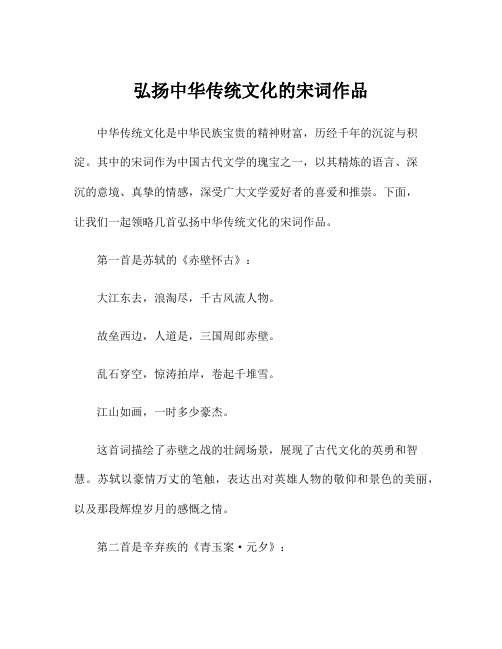 弘扬中华传统文化的宋词作品

中华传统文化是中华民族宝贵的精神财富，历经千年的沉淀与积淀。其中的宋词作为中国古代文学的瑰宝之一，以其精炼的语言、深沉的意境、真挚的情感，深受广大文学爱好者的喜爱和推崇。下面，让我们一起领略几首弘扬中华传统文化的宋词作品。

第一首是苏轼的《赤壁怀古》：

大江东去，浪淘尽，千古风流人物。

故垒西边，人道是，三国周郎赤壁。

乱石穿空，惊涛拍岸，卷起千堆雪。

江山如画，一时多少豪杰。

这首词描绘了赤壁之战的壮阔场景，展现了古代文化的英勇和智慧。苏轼以豪情万丈的笔触，表达出对英雄人物的敬仰和景色的美丽，以及那段辉煌岁月的感慨之情。

第二首是辛弃疾的《青玉案·元夕》：